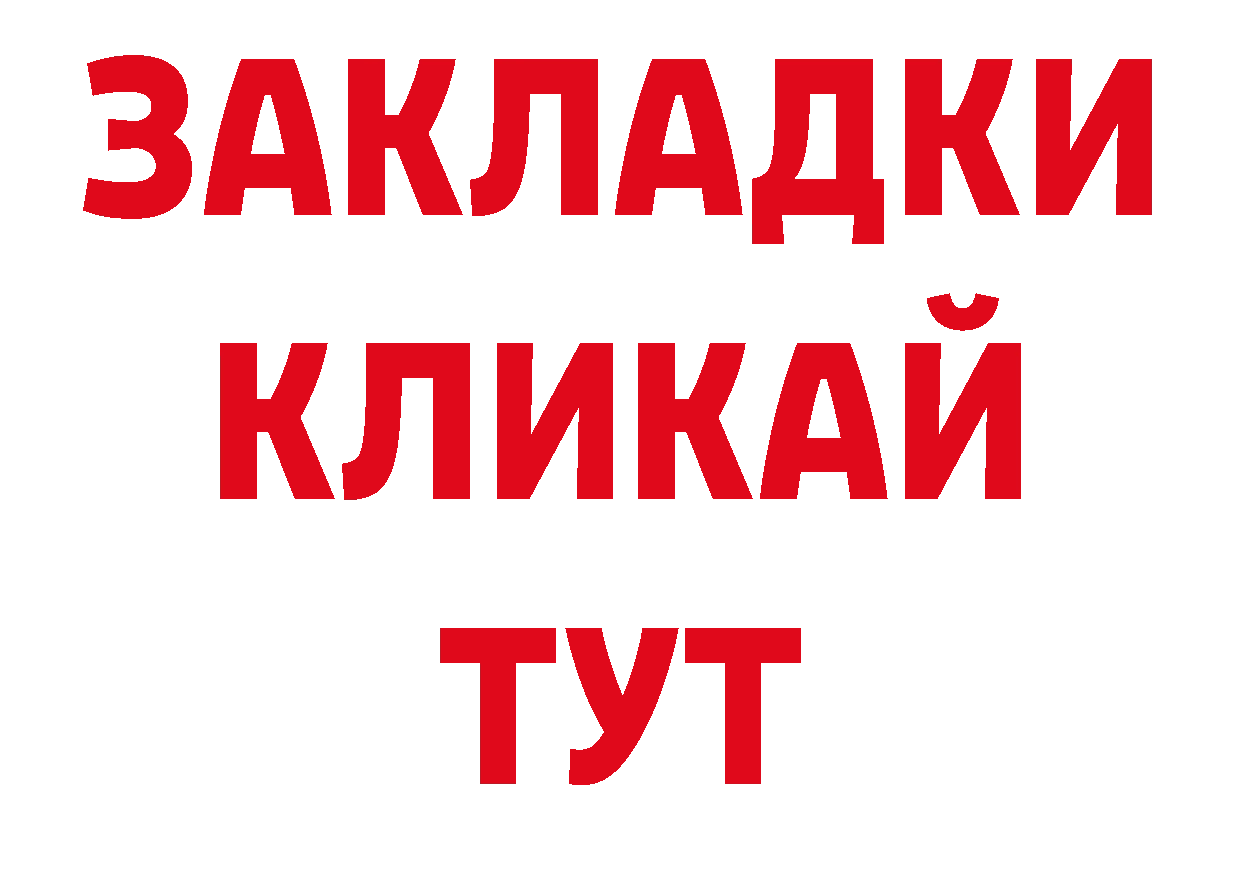 ЗАКЛАДКИ
КЛИКАЙ
ТУТ